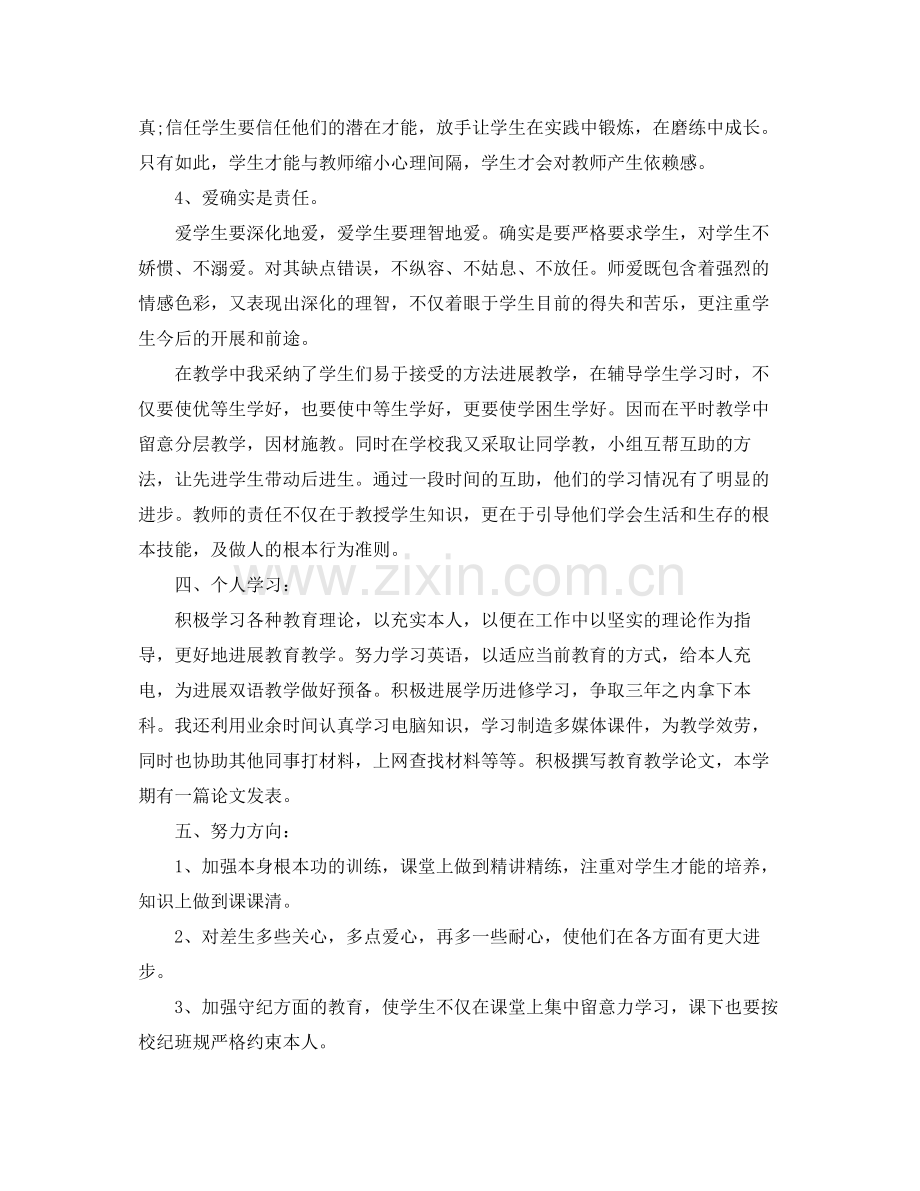 真;信任学生要信任他们的潜在才能，放手让学生在实践中锻炼，在磨练中成长。只有如此，学生才能与教师缩小心理间隔，学生才会对教师产生依赖感。

4、爱确实是责任。

爱学生要深化地爱，爱学生要理智地爱。确实是要严格要求学生，对学生不娇惯、不溺爱。对其缺点错误，不纵容、不姑息、不放任。师爱既包含着强烈的情感色彩，又表现出深化的理智，不仅着眼于学生目前的得失和苦乐，更注重学生今后的开展和前途。

在教学中我采纳了学生们易于接受的方法进展教学，在辅导学生学习时，不仅要使优等生学好，也要使中等生学好，更要使学困生学好。因而在平时教学中留意分层教学，因材施教。同时在学校我又采取让同学教，小组互帮互助的方法，让先进学生带动后进生。通过一段时间的互助，他们的学习情况有了明显的进步。教师的责任不仅在于教授学生知识，更在于引导他们学会生活和生存的根本技能，及做人的根本行为准则。

四、个人学习：

积极学习各种教育理论，以充实本人，以便在工作中以坚实的理论作为指导，更好地进展教育教学。努力学习英语，以适应当前教育的方式，给本人充电，为进展双语教学做好预备。积极进展学历进修学习，争取三年之内拿下本科。我还利用业余时间认真学习电脑知识，学习制造多媒体课件，为教学效劳，同时也协助其他同事打材料，上网查找材料等等。积极撰写教育教学论文，本学期有一篇论文发表。

五、努力方向：

1、加强本身根本功的训练，课堂上做到精讲精练，注重对学生才能的培养，知识上做到课课清。

2、对差生多些关心，多点爱心，再多一些耐心，使他们在各方面有更大进步。

3、加强守纪方面的教育，使学生不仅在课堂上集中留意力学习，课下也要按校纪班规严格约束本人。

www.zixin.com.cn